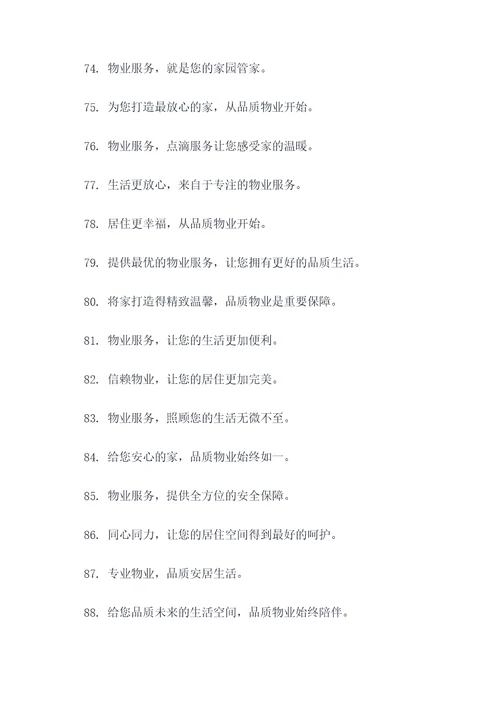 74. 物业服务，就是您的家园管家。

75. 为您打造最放心的家，从品质物业开始。

76. 物业服务，点滴服务让您感受家的温暖。

77. 生活更放心，来自于专注的物业服务。

78. 居住更幸福，从品质物业开始。

79. 提供最优的物业服务，让您拥有更好的品质生活。

80. 将家打造得精致温馨，品质物业是重要保障。

81. 物业服务，让您的生活更加便利。

82. 信赖物业，让您的居住更加完美。

83. 物业服务，照顾您的生活无微不至。

84. 给您安心的家，品质物业始终如一。

85. 物业服务，提供全方位的安全保障。

86. 同心同力，让您的居住空间得到最好的呵护。

87. 专业物业，品质安居生活。

88. 给您品质未来的生活空间，品质物业始终陪伴。